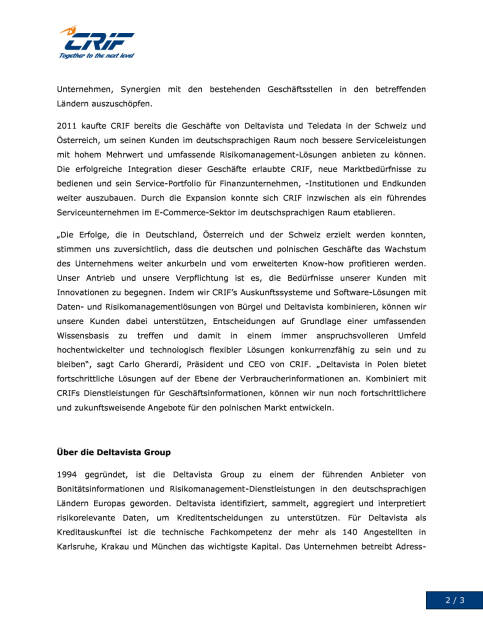 CRIF
Together to the next level

Unternehmen, Synergien mit den bestehenden Geschäftsstellen in den betreffenden Ländern auszuschöpfen.

2011 kaufte CRIF bereits die Geschäfte von Deltavista und Teledata in der Schweiz und Österreich, um seinen Kunden im deutschsprachigen Raum noch bessere Serviceleistungen mit hohem Mehrwert und umfassende Risikomanagement-Lösungen anbieten zu können. Die erfolgreiche Integration dieser Geschäfte erlaubte CRIF, neue Marktbedürfnisse zu bedienen und sein Service-Portfolio für Finanzunternehmen, -Institutionen und Endkunden weiter auszubauen. Durch die Expansion konnte sich CRIF inzwischen als ein führendes Serviceunternehmen im E-Commerce-Sektor im deutschsprachigen Raum etablieren.

„Die Erfolge, die in Deutschland, Österreich und der Schweiz erzielt werden konnten, stimmen uns zuversichtlich, dass die deutschen und polnischen Geschäfte das Wachstum des Unternehmens weiter ankurbeln und vom erweiterten Know-how profitieren werden. Unser Antrieb und unsere Verpflichtung ist es, die Bedürfnisse unserer Kunden mit Innovationen zu begegnen. Indem wir CRIF's Auskunftssysteme und Software-Lösungen mit Daten- und Risikomanagementlösungen von Bürgel und Deltavista kombinieren, können wir unsere Kunden dabei unterstützen, Entscheidungen auf Grundlage einer umfassenden Wissensbasis zu treffen und damit in einem immer anspruchsvolleren Umfeld hochentwickelter und technologisch flexibler Lösungen konkurrenzfähig zu sein und zu bleiben", sagt Carlo Gherardi, Präsident und CEO von CRIF. „Deltavista in Polen bietet fortschrittliche Lösungen auf der Ebene der Verbraucherinformationen an. Kombiniert mit CRIFs Dienstleistungen für Geschäftsinformationen, können wir nun noch fortschrittlichere und zukunftsweisende Angebote für den polnischen Markt entwickeln.

Über die Deltavista Group

1994 gegründet, ist die Deltavista Group zu einem der führenden Anbieter von Bonitätsinformationen und Risikomanagement-Dienstleistungen in den deutschsprachigen Ländern Europas geworden. Deltavista identifiziert, sammelt, aggregiert und interpretiert risikorelevante Daten, um Kreditentscheidungen zu unterstützen. Für Deltavista als Kreditauskunftei ist die technische Fachkompetenz der mehr als 140 Angestellten in Karlsruhe, Krakau und München das wichtigste Kapital. Das Unternehmen betreibt Adress-

2 / 3